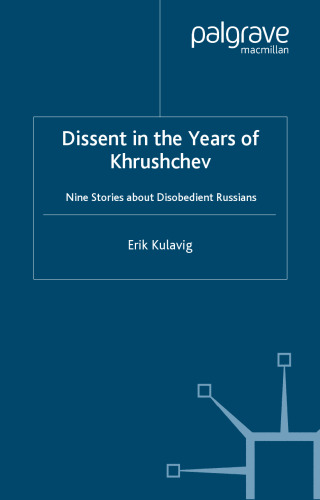 palgrave
macmillan

Dissent in the Years of Khrushchev

Nine Stories about Disobedient Russians

Erik Kulavig